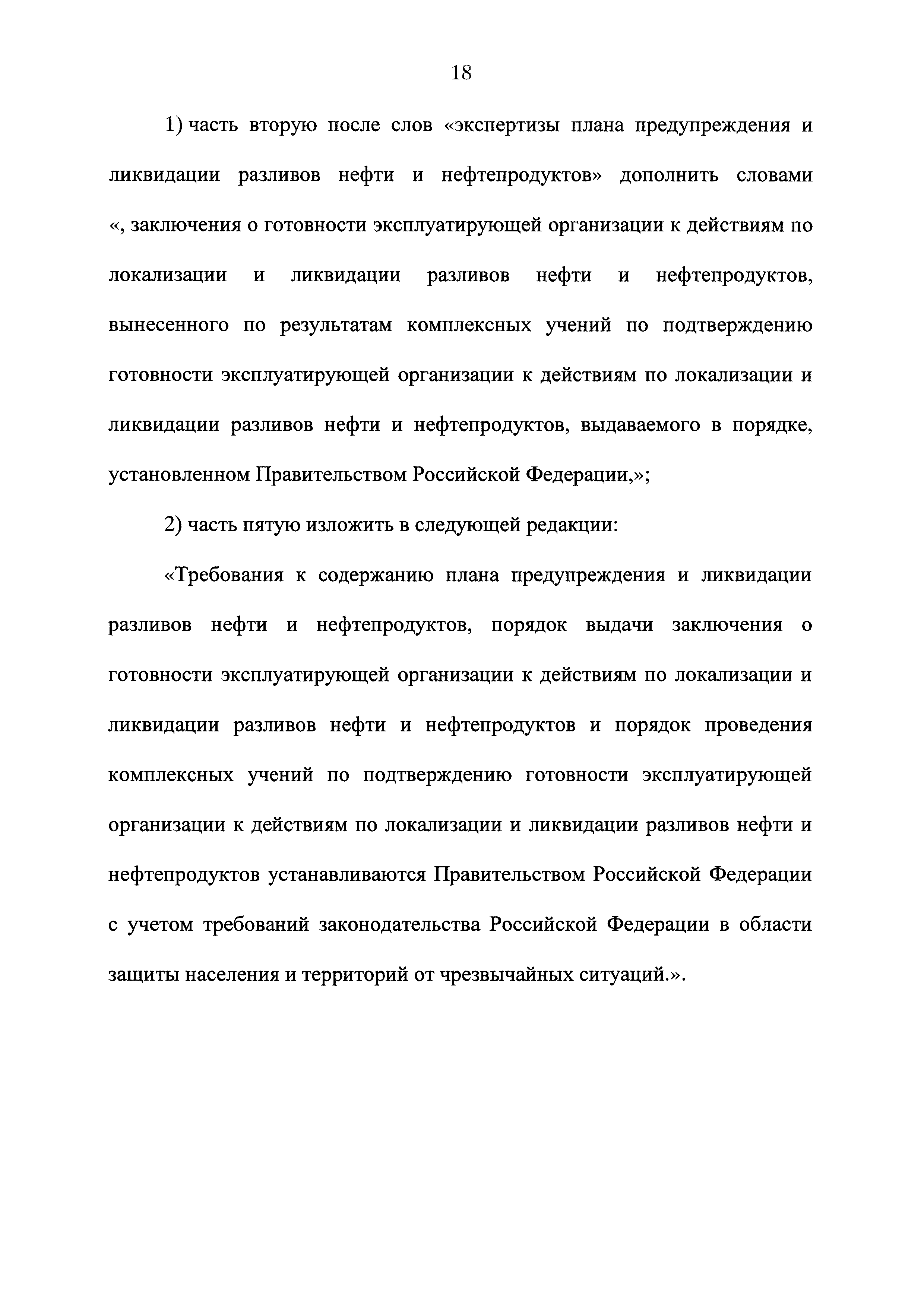 18

1) часть вторую после слов «экспертизы плана предупреждения и ликвидации разливов нефти и нефтепродуктов» дополнить словами «, заключения о готовности эксплуатирующей организации к действиям по локализации и ликвидации разливов нефти и нефтепродуктов, вынесенного по результатам комплексных учений по подтверждению готовности эксплуатирующей организации к действиям по локализации и ликвидации разливов нефти и нефтепродуктов, выдаваемого в порядке, установленном Правительством Российской Федерации,»;

2) часть пятую изложить в следующей редакции:

«Требования к содержанию плана предупреждения и ликвидации разливов нефти и нефтепродуктов, порядок выдачи заключения о готовности эксплуатирующей организации к действиям по локализации и ликвидации разливов нефти и нефтепродуктов и порядок проведения комплексных учений по подтверждению готовности эксплуатирующей организации к действиям по локализации и ликвидации разливов нефти и нефтепродуктов устанавливаются Правительством Российской Федерации с учетом требований законодательства Российской Федерации в области защиты населения и территорий от чрезвычайных ситуаций.».